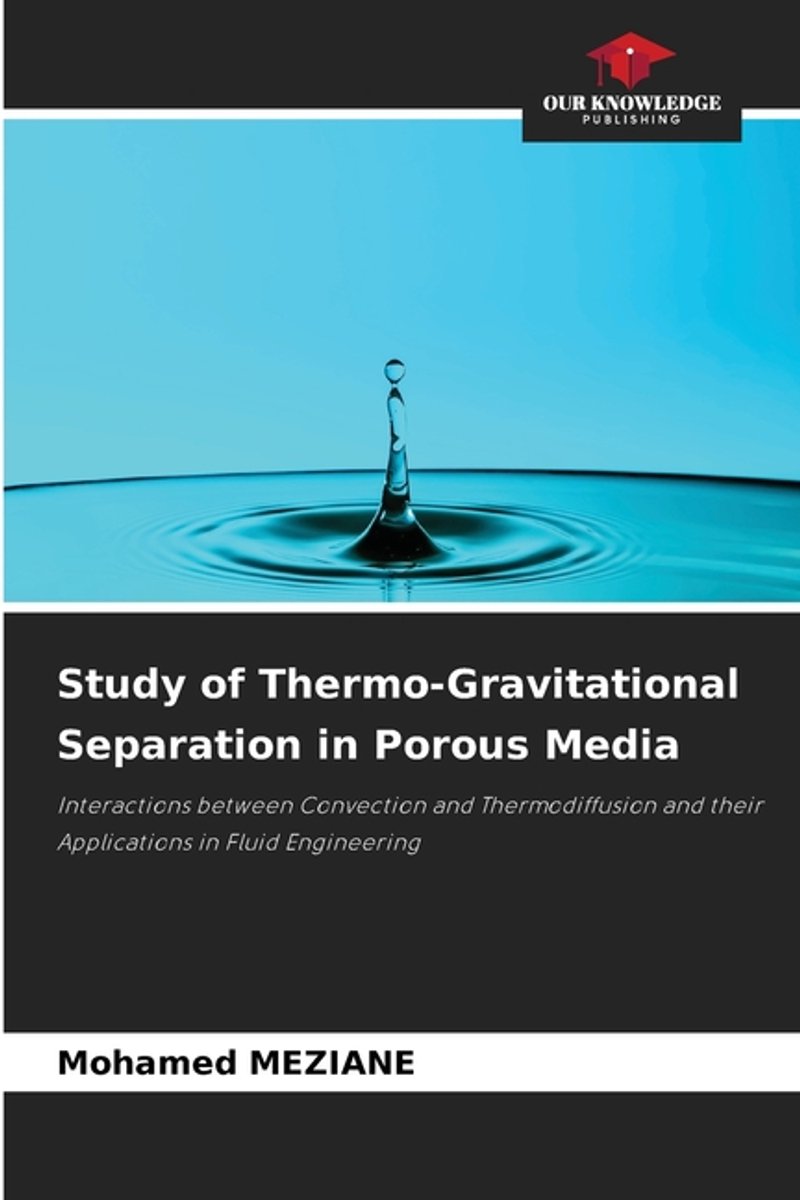 OUR KNOWLEDGE
PUBLISHING

Study of Thermo-Gravitational Separation in Porous Media

Interactions between Convection and Thermodiffusion and their Applications in Fluid Engineering

Mohamed MEZIANE